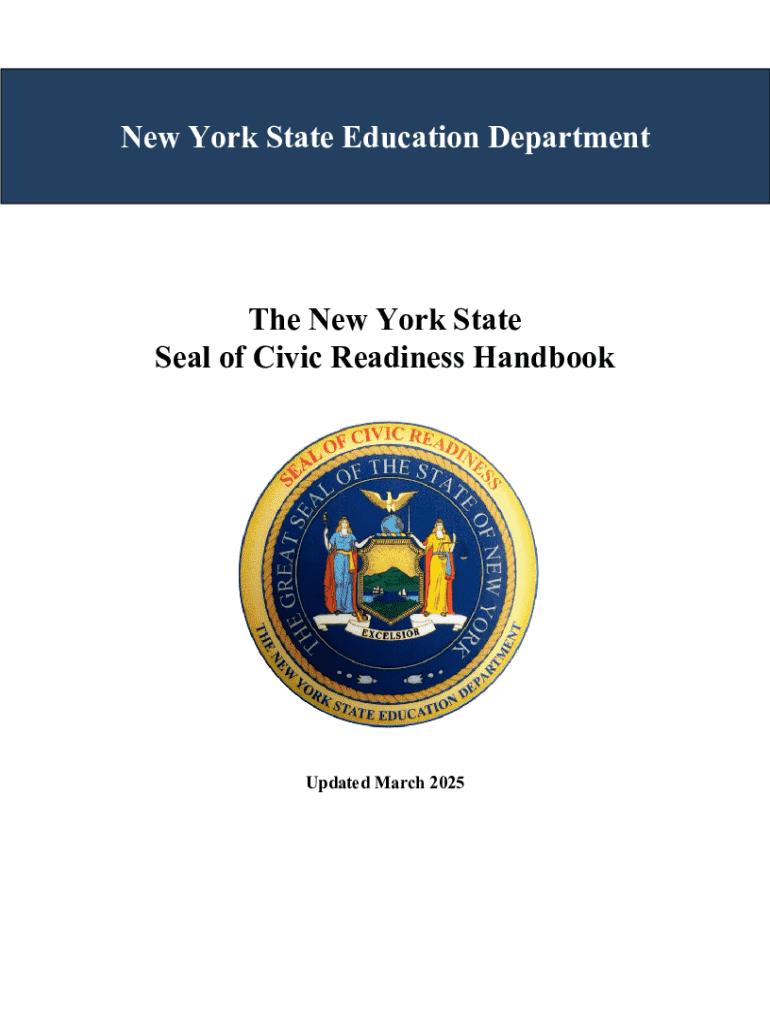 New York State Education Department

The New York State
Seal of Civic Readiness Handbook

SEAL OF CIVIC READINESS

THE GREAT SEAL OF THE STATE OF NEW YORK

EXCELSIOR

THE NEW YORK STATE EDUCATION DEPARTMENT

Updated March 2025